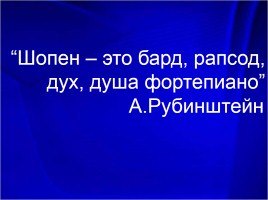 “Шопен – это бард, рапсод, дух, душа фортепиано”
А.Рубинштейн